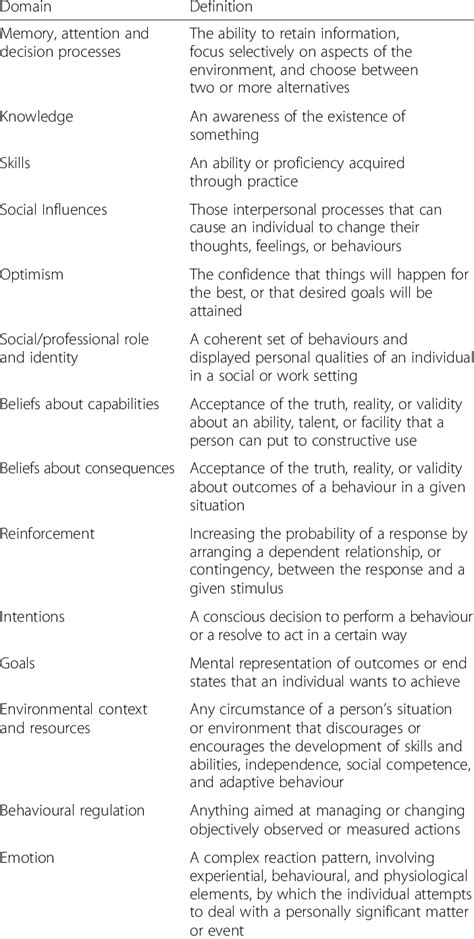 | Domain | Definition |
|---|---|
| Memory, attention and decision processes | The ability to retain information, focus selectively on aspects of the environment, and choose between two or more alternatives |
| Knowledge | An awareness of the existence of something |
| Skills | An ability or proficiency acquired through practice |
| Social Influences | Those interpersonal processes that can cause an individual to change their thoughts, feelings, or behaviours |
| Optimism | The confidence that things will happen for the best, or that desired goals will be attained |
| Social/professional role and identity | A coherent set of behaviours and displayed personal qualities of an individual in a social or work setting |
| Beliefs about capabilities | Acceptance of the truth, reality, or validity about an ability, talent, or facility that a person can put to constructive use |
| Beliefs about consequences | Acceptance of the truth, reality, or validity about outcomes of a behaviour in a given situation |
| Reinforcement | Increasing the probability of a response by arranging a dependent relationship, or contingency, between the response and a given stimulus |
| Intentions | A conscious decision to perform a behaviour or a resolve to act in a certain way |
| Goals | Mental representation of outcomes or end states that an individual wants to achieve |
| Environmental context and resources | Any circumstance of a person's situation or environment that discourages or encourages the development of skills and abilities, independence, social competence, and adaptive behaviour |
| Behavioural regulation | Anything aimed at managing or changing objectively observed or measured actions |
| Emotion | A complex reaction pattern, involving experiential, behavioural, and physiological elements, by which the individual attempts to deal with a personally significant matter or event |